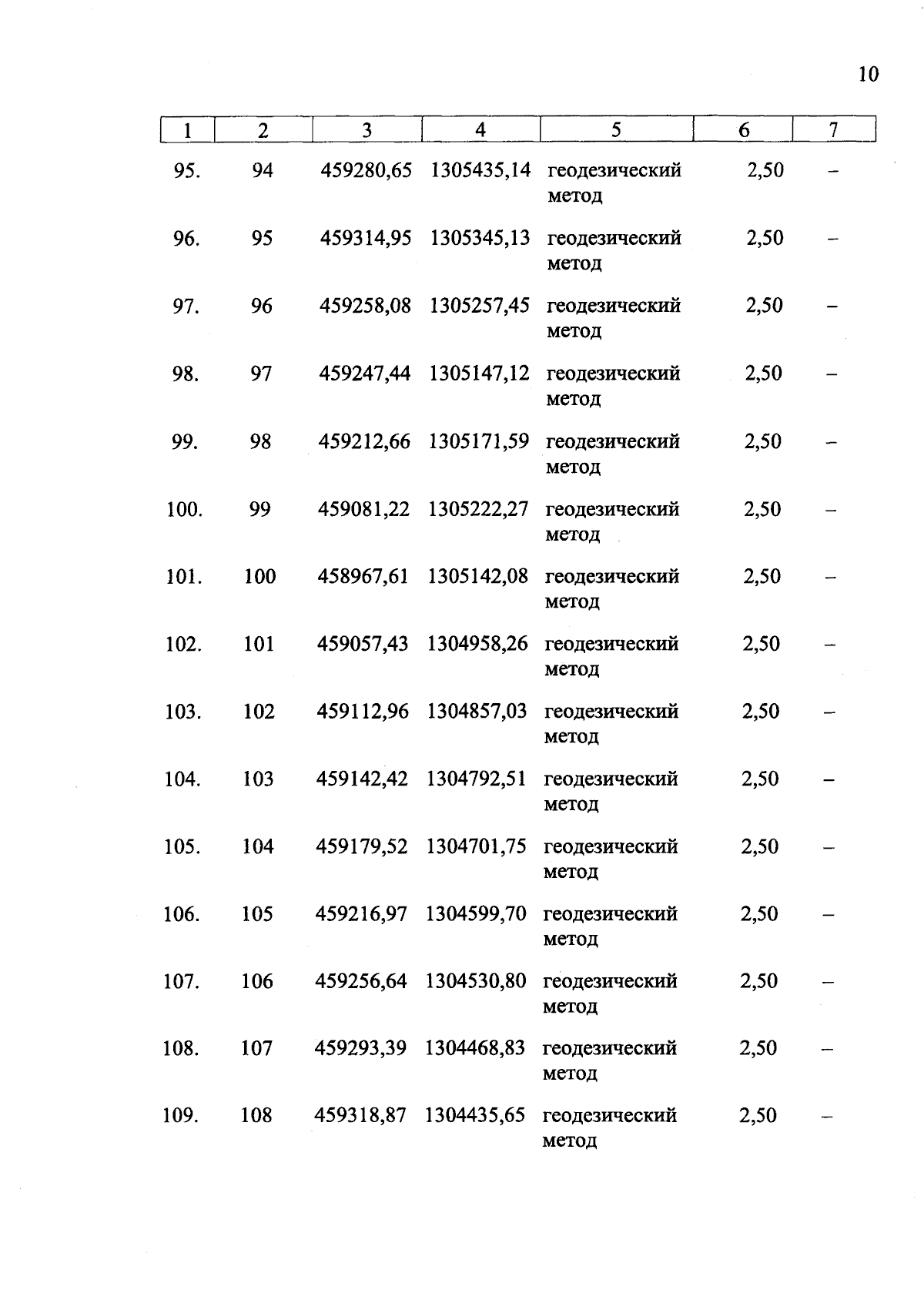 10

| 1 | 2 | 3 | 4 | 5 | 6 | 7 |
|---|---|---|---|---|---|---|
| 95. | 94 | 459280,65 | 1305435,14 | геодезический метод | 2,50 | – |
| 96. | 95 | 459314,95 | 1305345,13 | геодезический метод | 2,50 | – |
| 97. | 96 | 459258,08 | 1305257,45 | геодезический метод | 2,50 | – |
| 98. | 97 | 459247,44 | 1305147,12 | геодезический метод | 2,50 | – |
| 99. | 98 | 459212,66 | 1305171,59 | геодезический метод | 2,50 | – |
| 100. | 99 | 459081,22 | 1305222,27 | геодезический метод | 2,50 | – |
| 101. | 100 | 458967,61 | 1305142,08 | геодезический метод | 2,50 | – |
| 102. | 101 | 459057,43 | 1304958,26 | геодезический метод | 2,50 | – |
| 103. | 102 | 459112,96 | 1304857,03 | геодезический метод | 2,50 | – |
| 104. | 103 | 459142,42 | 1304792,51 | геодезический метод | 2,50 | – |
| 105. | 104 | 459179,52 | 1304701,75 | геодезический метод | 2,50 | – |
| 106. | 105 | 459216,97 | 1304599,70 | геодезический метод | 2,50 | – |
| 107. | 106 | 459256,64 | 1304530,80 | геодезический метод | 2,50 | – |
| 108. | 107 | 459293,39 | 1304468,83 | геодезический метод | 2,50 | – |
| 109. | 108 | 459318,87 | 1304435,65 | геодезический метод | 2,50 | – |